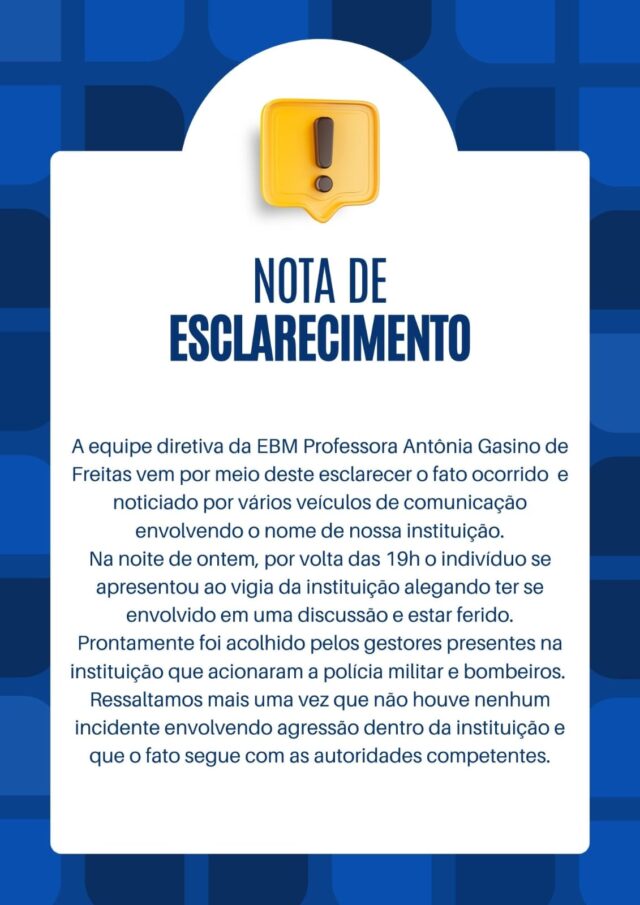 NOTA DE
ESCLARECIMENTO

A equipe diretiva da EBM Professora Antônia Gasino de Freitas vem por meio deste esclarecer o fato ocorrido e noticiado por vários veículos de comunicação envolvendo o nome de nossa instituição.
Na noite de ontem, por volta das 19h o indivíduo se apresentou ao vigia da instituição alegando ter se envolvido em uma discussão e estar ferido.
Prontamente foi acolhido pelos gestores presentes na instituição que acionaram a polícia militar e bombeiros.
Ressaltamos mais uma vez que não houve nenhum incidente envolvendo agressão dentro da instituição e que o fato segue com as autoridades competentes.